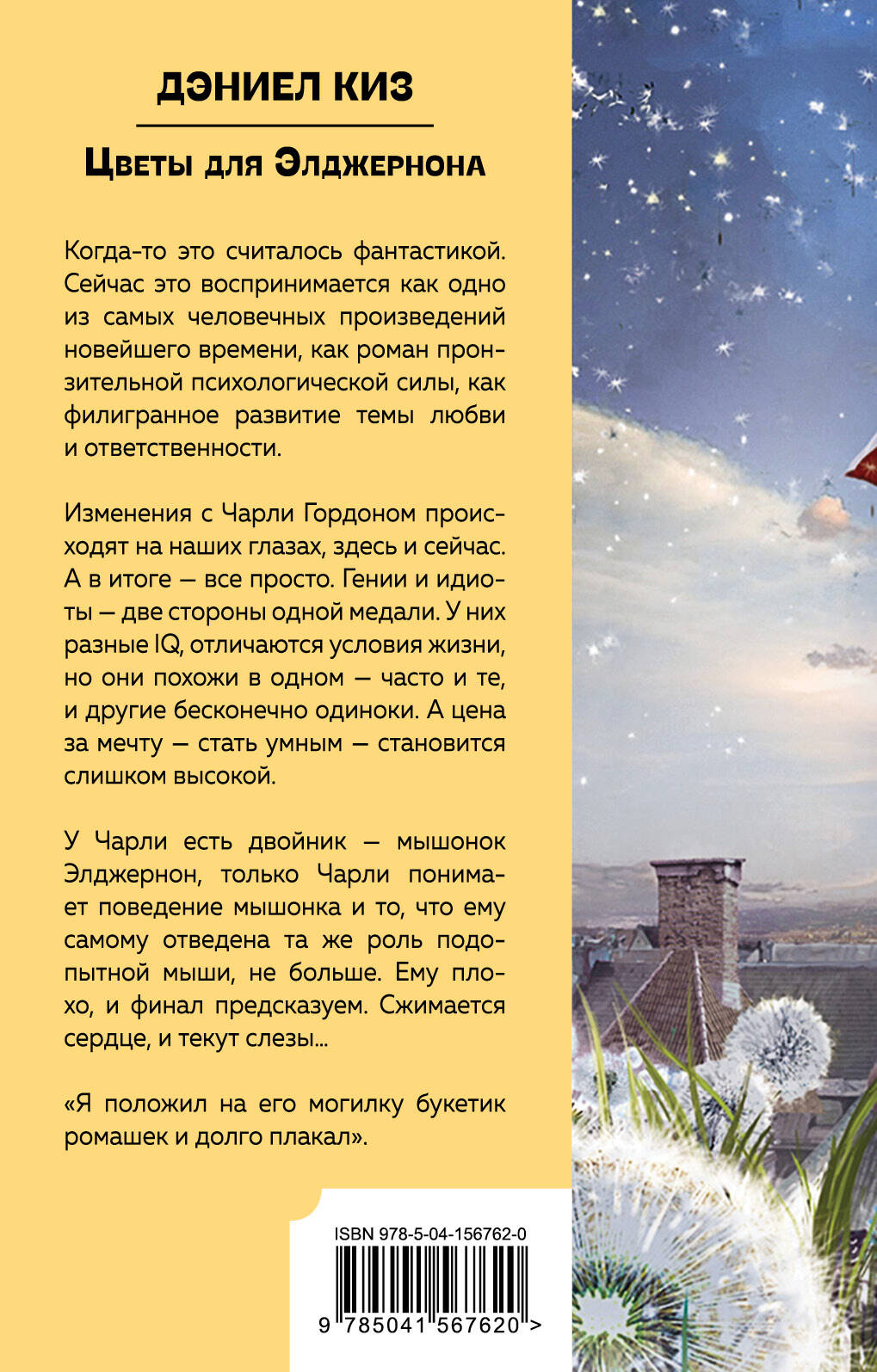 ДЭНИЕЛ КИЗ

Цветы для Элджернона

Когда-то это считалось фантастикой. Сейчас это воспринимается как одно из самых человечных произведений новейшего времени, как роман пронзительной психологической силы, как филигранное развитие темы любви и ответственности.

Изменения с Чарли Гордоном происходят на наших глазах, здесь и сейчас. А в итоге — все просто. Гении и идиоты — две стороны одной медали. У них разные IQ, отличаются условия жизни, но они похожи в одном — часто и те, и другие бесконечно одиноки. А цена за мечту — стать умным — становится слишком высокой.

У Чарли есть двойник — мышонок Элджернон, только Чарли понимает поведение мышонка и то, что ему самому отведена та же роль подопытной мыши, не больше. Ему плохо, и финал предсказуем. Сжимается сердце, и текут слезы...

«Я положил на его могилку букетик ромашек и долго плакал».

ISBN 978-5-04-156762-0

9 785041 567620 >